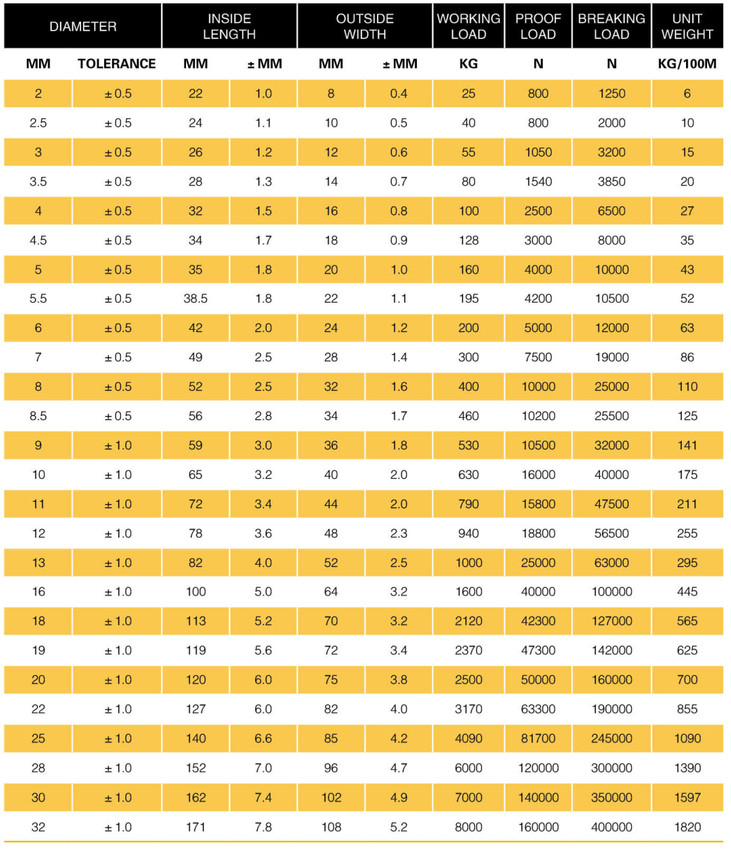 | DIAMETER | | INSIDE LENGTH | | OUTSIDE WIDTH | | WORKING LOAD | PROOF LOAD | BREAKING LOAD | UNIT WEIGHT |
|---|---|---|---|---|---|---|---|---|---|
| MM | TOLERANCE | MM | ± MM | MM | ± MM | KG | N | N | KG/100M |
| 2 | ± 0.5 | 22 | 1.0 | 8 | 0.4 | 25 | 800 | 1250 | 6 |
| 2.5 | ± 0.5 | 24 | 1.1 | 10 | 0.5 | 40 | 800 | 2000 | 10 |
| 3 | ± 0.5 | 26 | 1.2 | 12 | 0.6 | 55 | 1050 | 3200 | 15 |
| 3.5 | ± 0.5 | 28 | 1.3 | 14 | 0.7 | 80 | 1540 | 3850 | 20 |
| 4 | ± 0.5 | 32 | 1.5 | 16 | 0.8 | 100 | 2500 | 6500 | 27 |
| 4.5 | ± 0.5 | 34 | 1.7 | 18 | 0.9 | 128 | 3000 | 8000 | 35 |
| 5 | ± 0.5 | 35 | 1.8 | 20 | 1.0 | 160 | 4000 | 10000 | 43 |
| 5.5 | ± 0.5 | 38.5 | 1.8 | 22 | 1.1 | 195 | 4200 | 10500 | 52 |
| 6 | ± 0.5 | 42 | 2.0 | 24 | 1.2 | 200 | 5000 | 12000 | 63 |
| 7 | ± 0.5 | 49 | 2.5 | 28 | 1.4 | 300 | 7500 | 19000 | 86 |
| 8 | ± 0.5 | 52 | 2.5 | 32 | 1.6 | 400 | 10000 | 25000 | 110 |
| 8.5 | ± 0.5 | 56 | 2.8 | 34 | 1.7 | 460 | 10200 | 25500 | 125 |
| 9 | ± 1.0 | 59 | 3.0 | 36 | 1.8 | 530 | 10500 | 32000 | 141 |
| 10 | ± 1.0 | 65 | 3.2 | 40 | 2.0 | 630 | 16000 | 40000 | 175 |
| 11 | ± 1.0 | 72 | 3.4 | 44 | 2.0 | 790 | 15800 | 47500 | 211 |
| 12 | ± 1.0 | 78 | 3.6 | 48 | 2.3 | 940 | 18800 | 56500 | 255 |
| 13 | ± 1.0 | 82 | 4.0 | 52 | 2.5 | 1000 | 25000 | 63000 | 295 |
| 16 | ± 1.0 | 100 | 5.0 | 64 | 3.2 | 1600 | 40000 | 100000 | 445 |
| 18 | ± 1.0 | 113 | 5.2 | 70 | 3.2 | 2120 | 42300 | 127000 | 565 |
| 19 | ± 1.0 | 119 | 5.6 | 72 | 3.4 | 2370 | 47300 | 142000 | 625 |
| 20 | ± 1.0 | 120 | 6.0 | 75 | 3.8 | 2500 | 50000 | 160000 | 700 |
| 22 | ± 1.0 | 127 | 6.0 | 82 | 4.0 | 3170 | 63300 | 190000 | 855 |
| 25 | ± 1.0 | 140 | 6.6 | 85 | 4.2 | 4090 | 81700 | 245000 | 1090 |
| 28 | ± 1.0 | 152 | 7.0 | 96 | 4.7 | 6000 | 120000 | 300000 | 1390 |
| 30 | ± 1.0 | 162 | 7.4 | 102 | 4.9 | 7000 | 140000 | 350000 | 1597 |
| 32 | ± 1.0 | 171 | 7.8 | 108 | 5.2 | 8000 | 160000 | 400000 | 1820 |